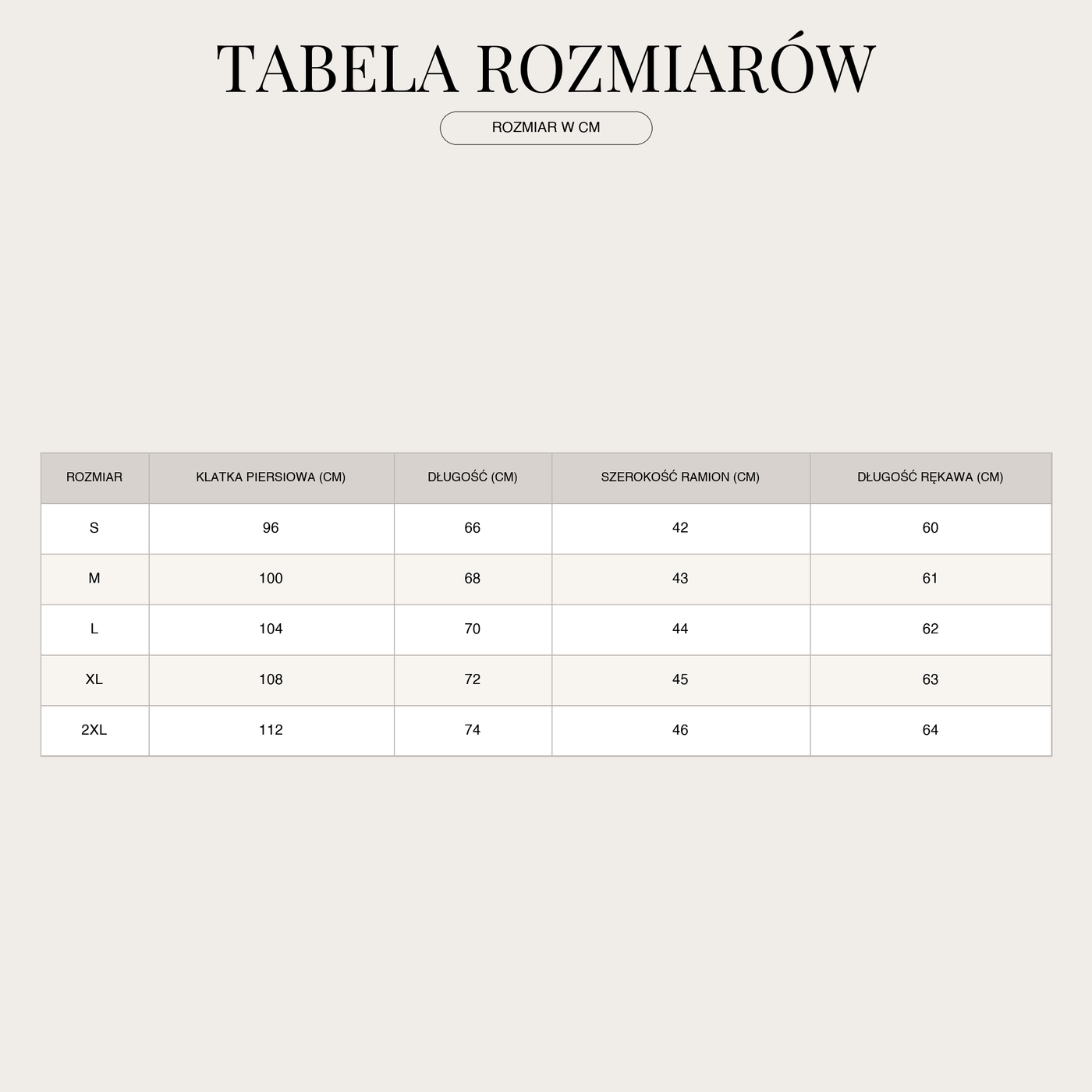 TABELA ROZMIARÓW

ROZMIAR W CM

| ROZMIAR | KLATKA PIERSIOWA (CM) | DŁUGOŚĆ (CM) | SZEROKOŚĆ RAMION (CM) | DŁUGOŚĆ RĘKAWA (CM) |
|---|---|---|---|---|
| S | 96 | 66 | 42 | 60 |
| M | 100 | 68 | 43 | 61 |
| L | 104 | 70 | 44 | 62 |
| XL | 108 | 72 | 45 | 63 |
| 2XL | 112 | 74 | 46 | 64 |